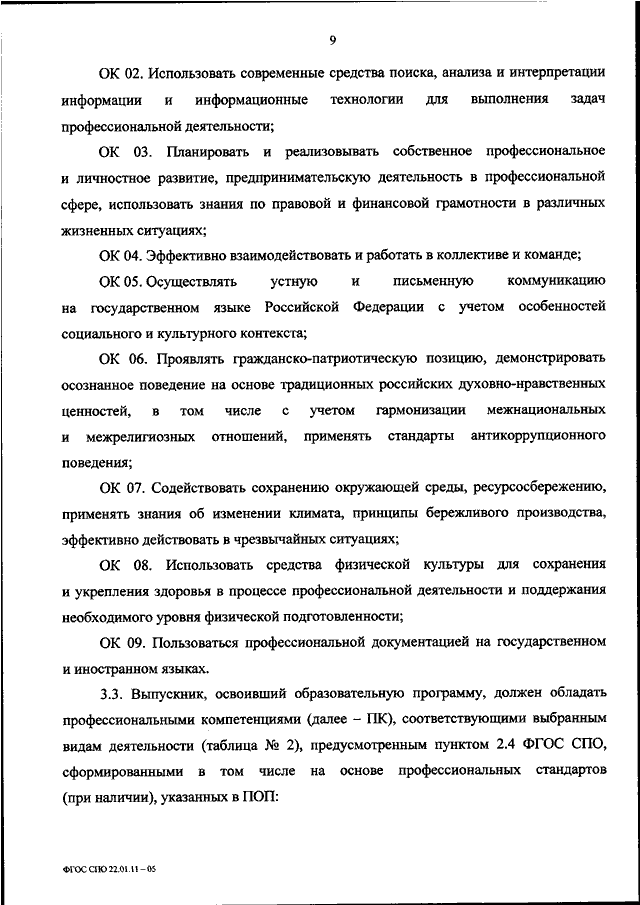 9

ОК 02. Использовать современные средства поиска, анализа и интерпретации информации и информационные технологии для выполнения задач профессиональной деятельности;

ОК 03. Планировать и реализовывать собственное профессиональное и личностное развитие, предпринимательскую деятельность в профессиональной сфере, использовать знания по правовой и финансовой грамотности в различных жизненных ситуациях;

ОК 04. Эффективно взаимодействовать и работать в коллективе и команде;

ОК 05. Осуществлять устную и письменную коммуникацию на государственном языке Российской Федерации с учетом особенностей социального и культурного контекста;

ОК 06. Проявлять гражданско-патриотическую позицию, демонстрировать осознанное поведение на основе традиционных российских духовно-нравственных ценностей, в том числе с учетом гармонизации межнациональных и межрелигиозных отношений, применять стандарты антикоррупционного поведения;

ОК 07. Содействовать сохранению окружающей среды, ресурсосбережению, применять знания об изменении климата, принципы бережливого производства, эффективно действовать в чрезвычайных ситуациях;

ОК 08. Использовать средства физической культуры для сохранения и укрепления здоровья в процессе профессиональной деятельности и поддержания необходимого уровня физической подготовленности;

ОК 09. Пользоваться профессиональной документацией на государственном и иностранном языках.

3.3. Выпускник, освоивший образовательную программу, должен обладать профессиональными компетенциями (далее – ПК), соответствующими выбранным видам деятельности (таблица № 2), предусмотренным пунктом 2.4 ФГОС СПО, сформированными в том числе на основе профессиональных стандартов (при наличии), указанных в ПОП:

ФГОС СПО 22.01.11 – 05